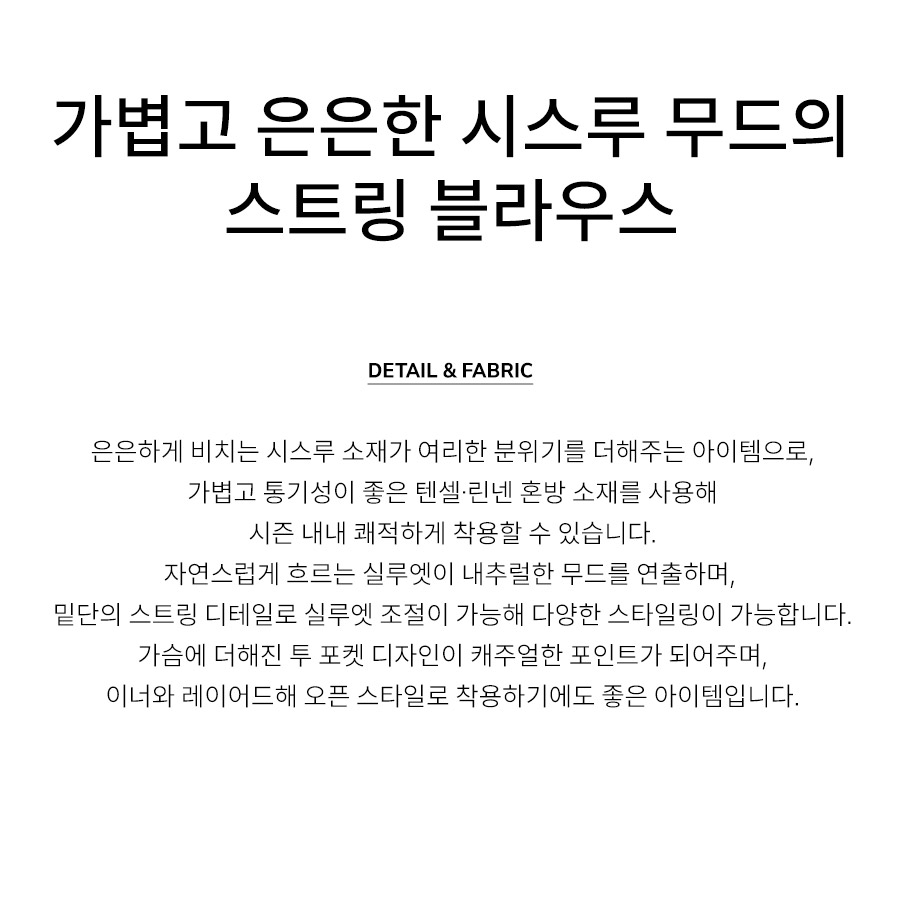 가볍고 은은한 시스루 무드의 스트링 블라우스

DETAIL & FABRIC

은은하게 비치는 시스루 소재가 여리한 분위기를 더해주는 아이템으로, 가볍고 통기성이 좋은 텐셀·린넨 혼방 소재를 사용해 시즌 내내 쾌적하게 착용할 수 있습니다.
자연스럽게 흐르는 실루엣이 내추럴한 무드를 연출하며, 밑단의 스트링 디테일로 실루엣 조절이 가능해 다양한 스타일링이 가능합니다.
가슴에 더해진 투 포켓 디자인이 캐주얼한 포인트가 되어주며, 이너와 레이어드해 오픈 스타일로 착용하기에도 좋은 아이템입니다.